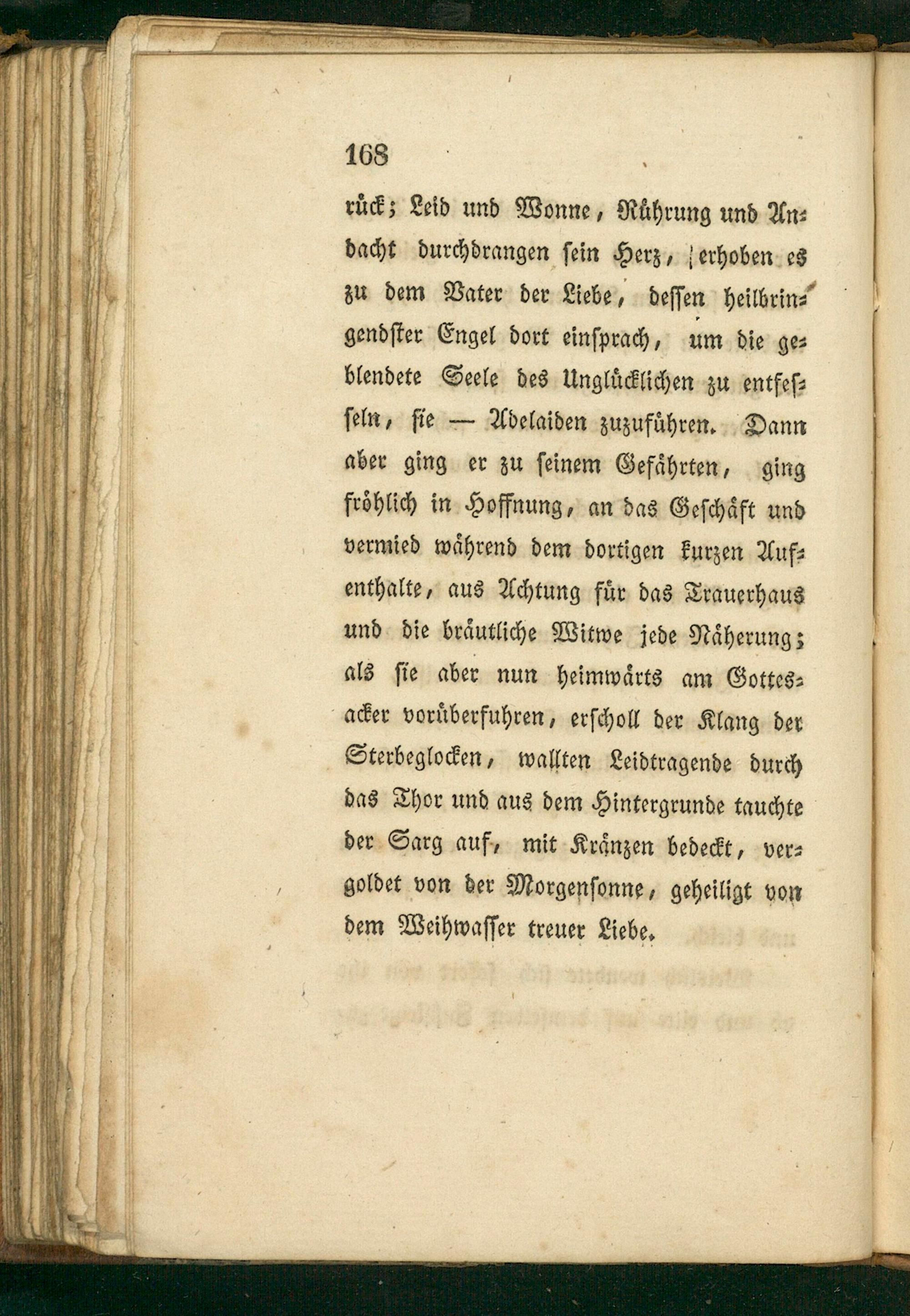 168

rück; Leid und Wonne, Rührung und Andacht durchdrangen sein Herz, erhoben es zu dem Vater der Liebe, dessen heilbringendster Engel dort einsprach, um die geblendete Seele des Unglücklichen zu entfesseln, sie — Adelaiden zuzuführen. Dann aber ging er zu seinem Gefährten, ging fröhlich in Hoffnung, an das Geschäft und vermied während dem dortigen kurzen Aufenthalte, aus Achtung für das Trauerhaus und die bräutliche Witwe jede Näherung; als sie aber nun heimwärts am Gottesacker vorüberfuhren, erscholl der Klang der Sterbeglocken, wallten Leidtragende durch das Thor und aus dem Hintergrunde tauchte der Sarg auf, mit Kränzen bedeckt, vergoldet von der Morgensonne, geheiligt von dem Weihwasser treuer Liebe.